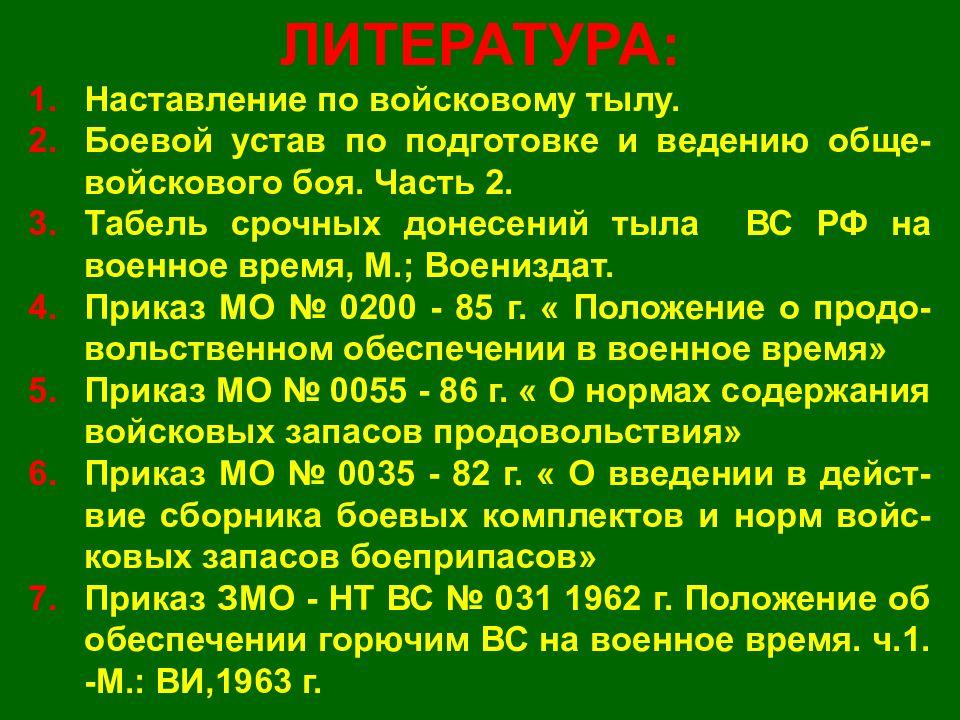 ЛИТЕРАТУРА:

1. Наставление по войсковому тылу.
2. Боевой устав по подготовке и ведению общевойскового боя. Часть 2.
3. Табель срочных донесений тыла ВС РФ на военное время, М.; Воениздат.
4. Приказ МО № 0200 - 85 г. « Положение о продовольственном обеспечении в военное время»
5. Приказ МО № 0055 - 86 г. « О нормах содержания войсковых запасов продовольствия»
6. Приказ МО № 0035 - 82 г. « О введении в действие сборника боевых комплектов и норм войсковых запасов боеприпасов»
7. Приказ ЗМО - НТ ВС № 031 1962 г. Положение об обеспечении горючим ВС на военное время. ч.1. -М.: ВИ,1963 г.